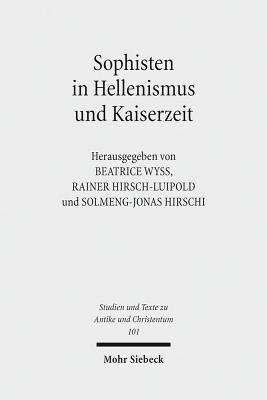 Sophisten in Hellenismus und Kaiserzeit

Herausgegeben von
BEATRICE WYSS,
RAINER HIRSCH-LUIPOLD
und SOLMENG-JONAS HIRSCHI

Studien und Texte zu Antike und Christentum
101

Mohr Siebeck